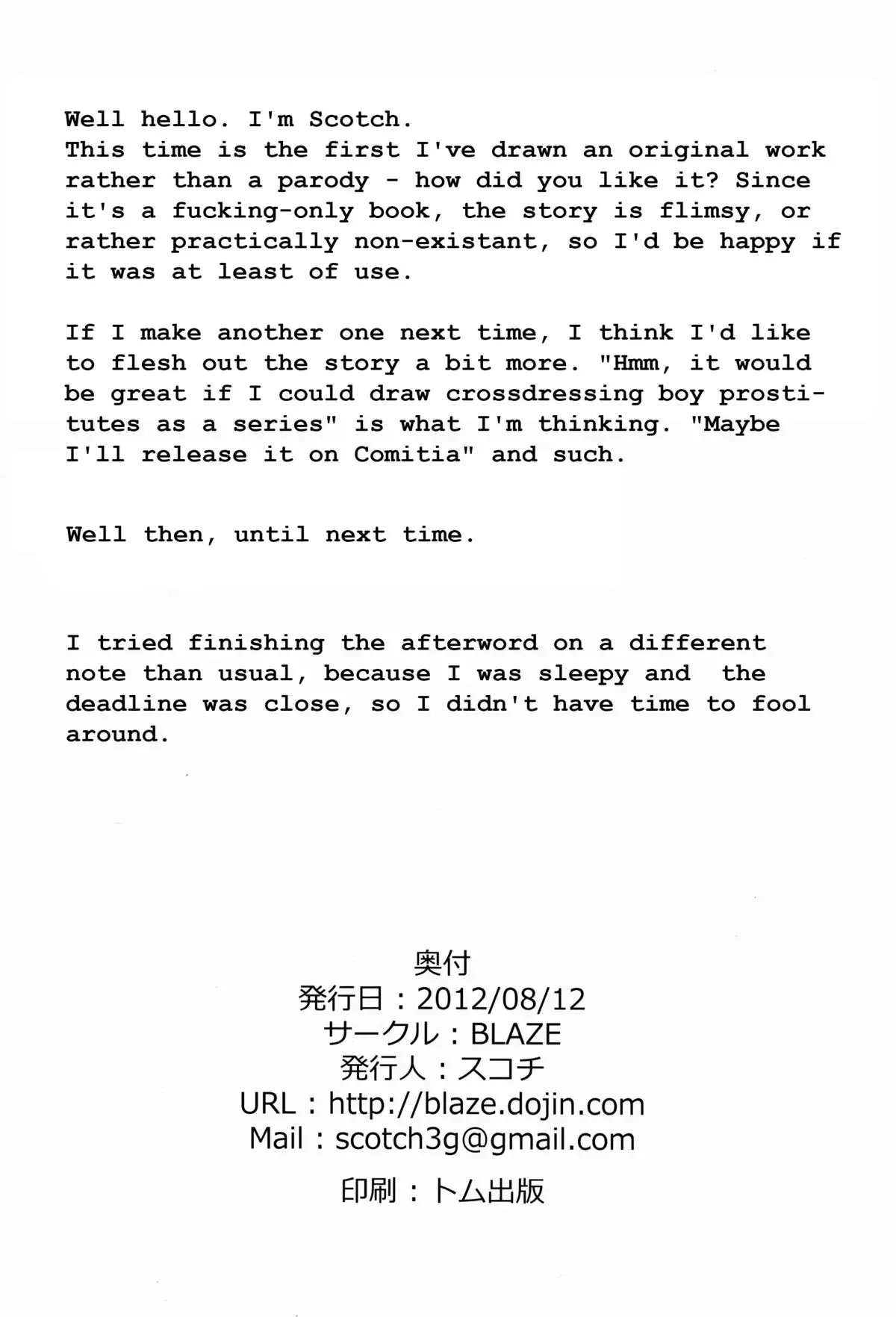 Well hello. I'm Scotch.
This time is the first I've drawn an original work rather than a parody - how did you like it? Since it's a fucking-only book, the story is flimsy, or rather practically non-existant, so I'd be happy if it was at least of use.

If I make another one next time, I think I'd like to flesh out the story a bit more. "Hmm, it would be great if I could draw crossdressing boy prostitutes as a series" is what I'm thinking. "Maybe I'll release it on Comitia" and such.

Well then, until next time.

I tried finishing the afterword on a different note than usual, because I was sleepy and the deadline was close, so I didn't have time to fool around.

奥付
発行日：2012/08/12
サークル：BLAZE
発行人：スコチ
URL：http://blaze.dojin.com
Mail：scotch3g@gmail.com

印刷：トム出版